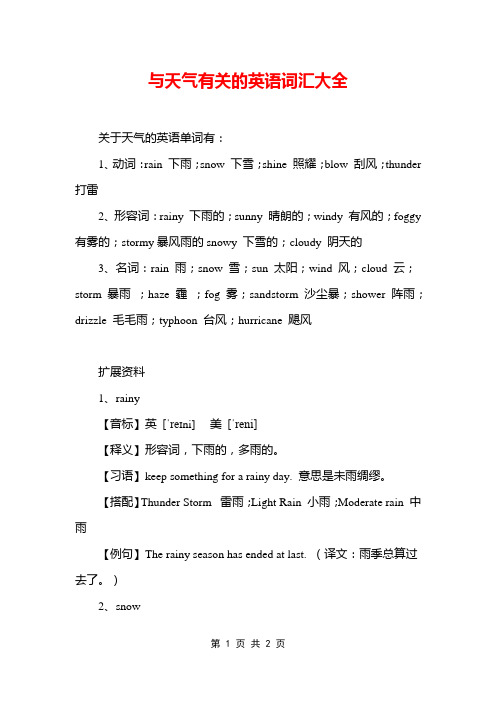 与天气有关的英语词汇大全

关于天气的英语单词有：

1、动词：rain 下雨；snow 下雪；shine 照耀；blow 刮风；thunder 打雷

2、形容词：rainy 下雨的；sunny 晴朗的；windy 有风的；foggy 有雾的；stormy 暴风雨的 snowy 下雪的；cloudy 阴天的

3、名词：rain 雨；snow 雪；sun 太阳；wind 风；cloud 云；storm 暴雨 ；haze 霾 ；fog 雾；sandstorm 沙尘暴；shower 阵雨；drizzle 毛毛雨；typhoon 台风；hurricane 飓风

扩展资料

1、rainy

【音标】英 [ˈreɪni] 美 [ˈreni]

【释义】形容词，下雨的，多雨的。

【习语】keep something for a rainy day. 意思是未雨绸缪。

【搭配】Thunder Storm 雷雨；Light Rain 小雨；Moderate rain 中雨

【例句】The rainy season has ended at last. （译文：雨季总算过去了。）

2、snow

第 1 页 共 2 页